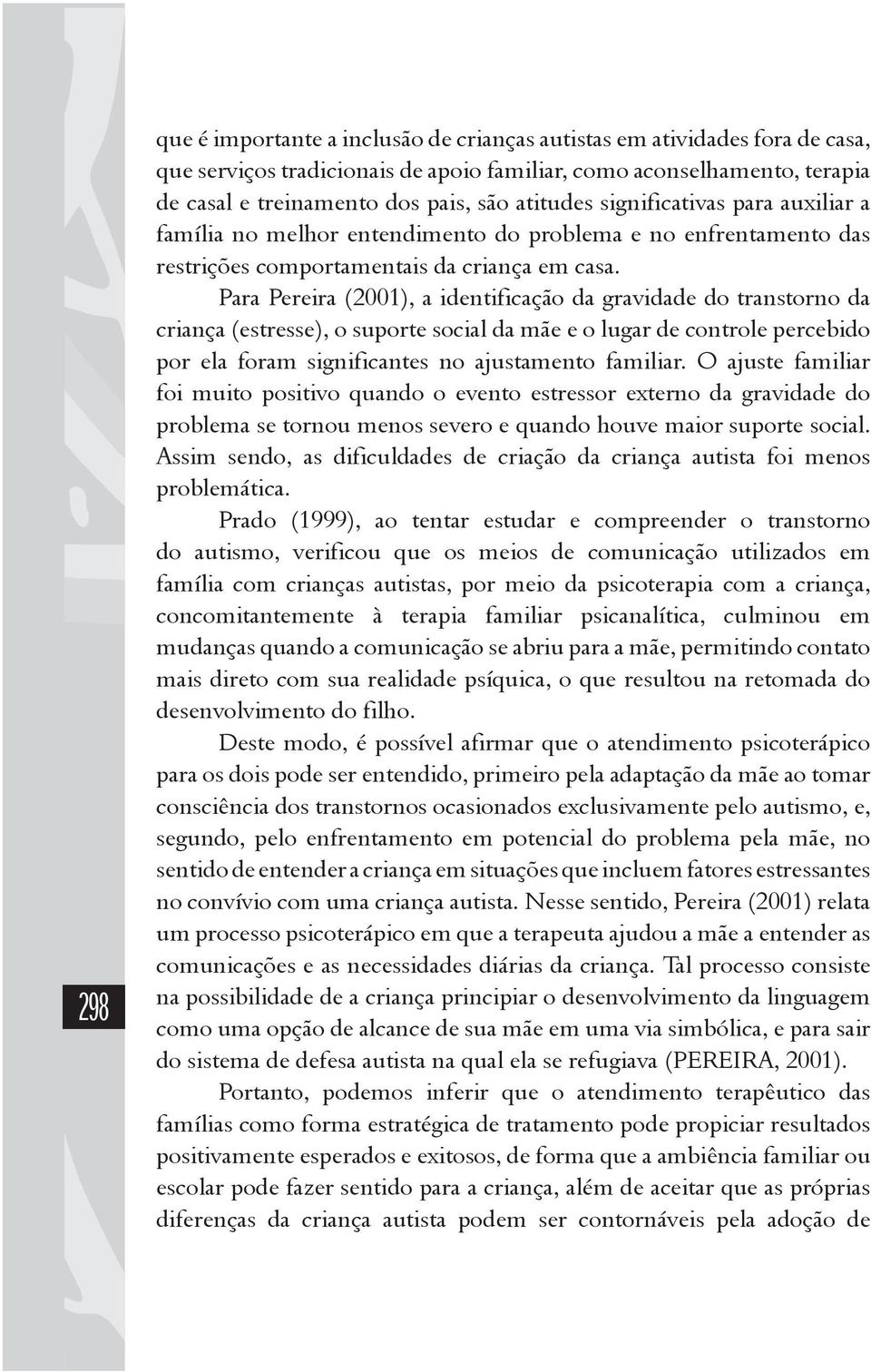 que é importante a inclusão de crianças autistas em atividades fora de casa, que serviços tradicionais de apoio familiar, como aconselhamento, terapia de casal e treinamento dos pais, são atitudes significativas para auxiliar a família no melhor entendimento do problema e no enfrentamento das restrições comportamentais da criança em casa.

Para Pereira (2001), a identificação da gravidade do transtorno da criança (estresse), o suporte social da mãe e o lugar de controle percebido por ela foram significantes no ajustamento familiar. O ajuste familiar foi muito positivo quando o evento estressor externo da gravidade do problema se tornou menos severo e quando houve maior suporte social. Assim sendo, as dificuldades de criação da criança autista foi menos problemática.

Prado (1999), ao tentar estudar e compreender o transtorno do autismo, verificou que os meios de comunicação utilizados em família com crianças autistas, por meio da psicoterapia com a criança, concomitantemente à terapia familiar psicanalítica, culminou em mudanças quando a comunicação se abriu para a mãe, permitindo contato mais direto com sua realidade psíquica, o que resultou na retomada do desenvolvimento do filho.

Deste modo, é possível afirmar que o atendimento psicoterápico para os dois pode ser entendido, primeiro pela adaptação da mãe ao tomar consciência dos transtornos ocasionados exclusivamente pelo autismo, e, segundo, pelo enfrentamento em potencial do problema pela mãe, no sentido de entender a criança em situações que incluem fatores estressantes no convívio com uma criança autista. Nesse sentido, Pereira (2001) relata um processo psicoterápico em que a terapeuta ajudou a mãe a entender as comunicações e as necessidades diárias da criança. Tal processo consiste na possibilidade de a criança principiar o desenvolvimento da linguagem como uma opção de alcance de sua mãe em uma via simbólica, e para sair do sistema de defesa autista na qual ela se refugiava (PEREIRA, 2001).

Portanto, podemos inferir que o atendimento terapêutico das famílias como forma estratégica de tratamento pode propiciar resultados positivamente esperados e exitosos, de forma que a ambiência familiar ou escolar pode fazer sentido para a criança, além de aceitar que as próprias diferenças da criança autista podem ser contornáveis pela adoção de

298